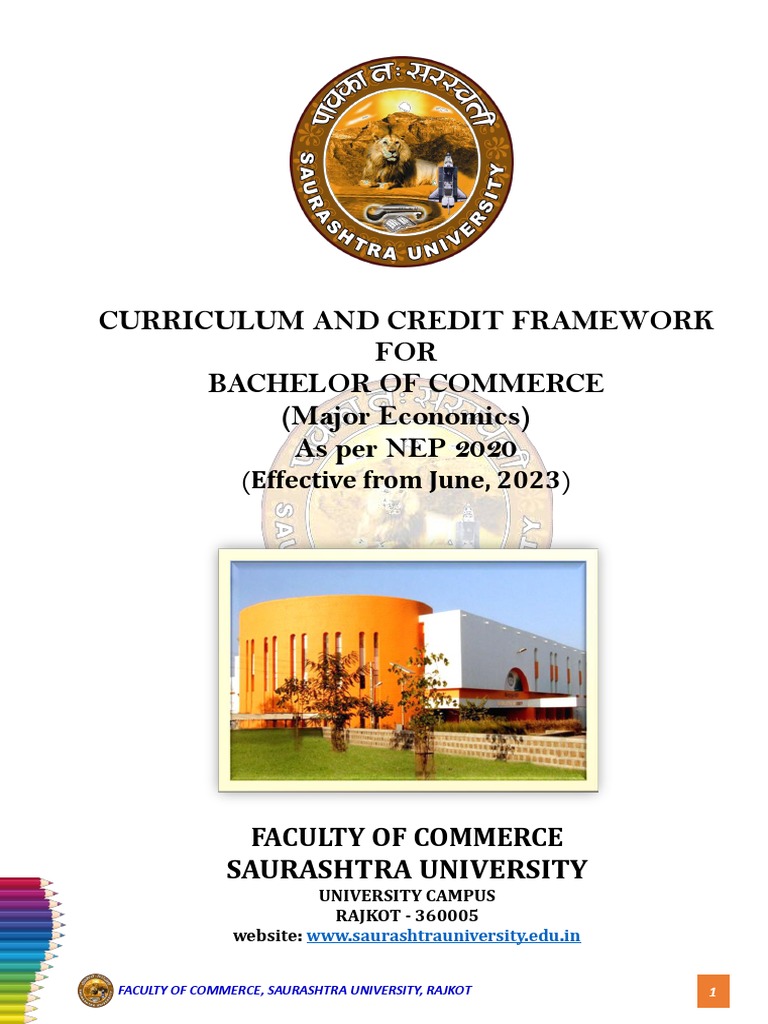 पावका नः सरस्वती
SAURASHTRA UNIVERSITY

CURRICULUM AND CREDIT FRAMEWORK
FOR
BACHELOR OF COMMERCE
(Major Economics)
As per NEP 2020
(Effective from June, 2023)

FACULTY OF COMMERCE
SAURASHTRA UNIVERSITY
UNIVERSITY CAMPUS
RAJKOT - 360005
website: www.saurashtrauniversity.edu.in

FACULTY OF COMMERCE, SAURASHTRA UNIVERSITY, RAJKOT

1